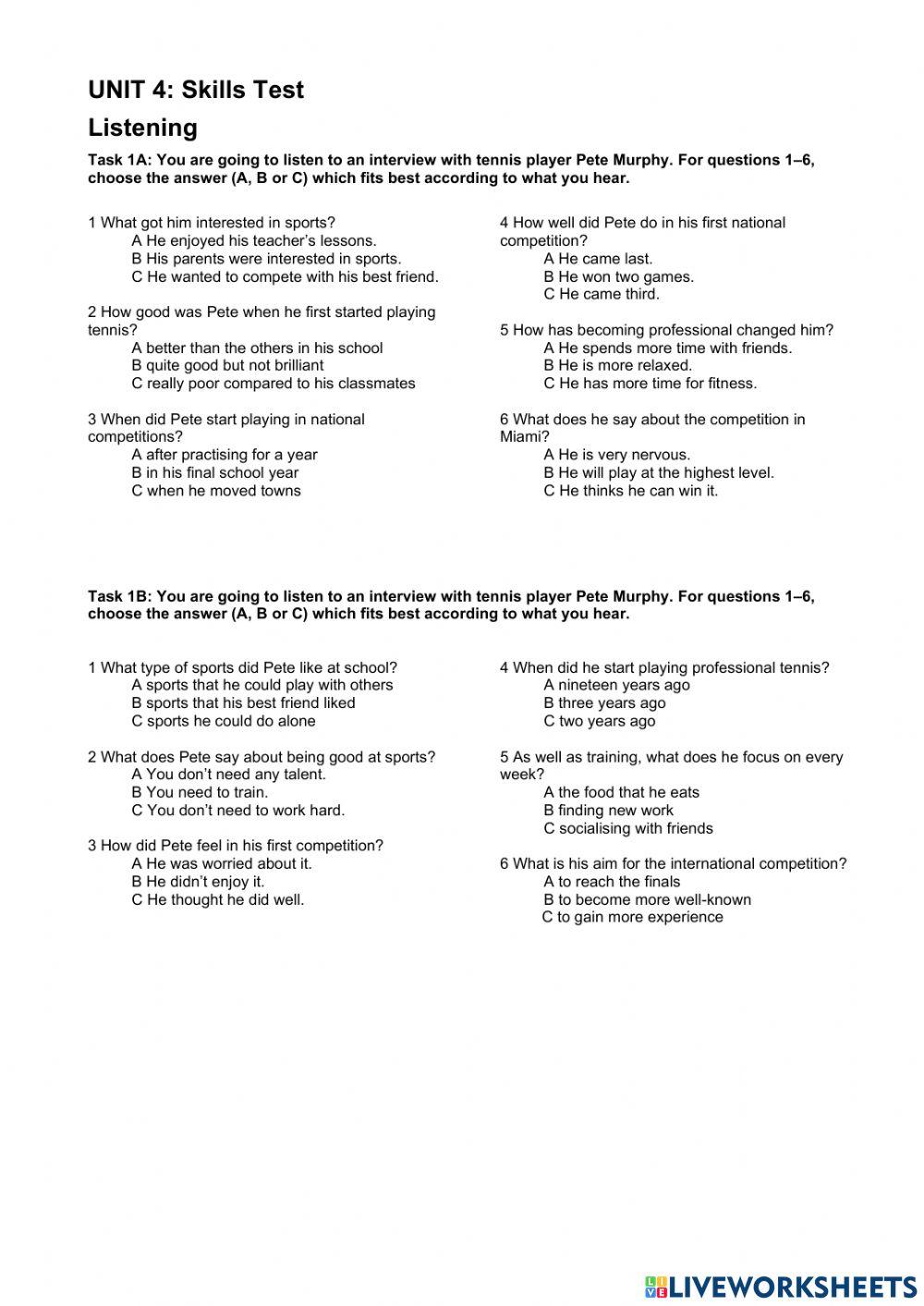 UNIT 4: Skills Test

Listening

Task 1A: You are going to listen to an interview with tennis player Pete Murphy. For questions 1–6, choose the answer (A, B or C) which fits best according to what you hear.

1 What got him interested in sports?
A He enjoyed his teacher's lessons.
B His parents were interested in sports.
C He wanted to compete with his best friend.

2 How good was Pete when he first started playing tennis?
A better than the others in his school
B quite good but not brilliant
C really poor compared to his classmates

3 When did Pete start playing in national competitions?
A after practising for a year
B in his final school year
C when he moved towns

4 How well did Pete do in his first national competition?
A He came last.
B He won two games.
C He came third.

5 How has becoming professional changed him?
A He spends more time with friends.
B He is more relaxed.
C He has more time for fitness.

6 What does he say about the competition in Miami?
A He is very nervous.
B He will play at the highest level.
C He thinks he can win it.

Task 1B: You are going to listen to an interview with tennis player Pete Murphy. For questions 1–6, choose the answer (A, B or C) which fits best according to what you hear.

1 What type of sports did Pete like at school?
A sports that he could play with others
B sports that his best friend liked
C sports he could do alone

2 What does Pete say about being good at sports?
A You don't need any talent.
B You need to train.
C You don't need to work hard.

3 How did Pete feel in his first competition?
A He was worried about it.
B He didn't enjoy it.
C He thought he did well.

4 When did he start playing professional tennis?
A nineteen years ago
B three years ago
C two years ago

5 As well as training, what does he focus on every week?
A the food that he eats
B finding new work
C socialising with friends

6 What is his aim for the international competition?
A to reach the finals
B to become more well-known
C to gain more experience

LIVEWORKSHEETS